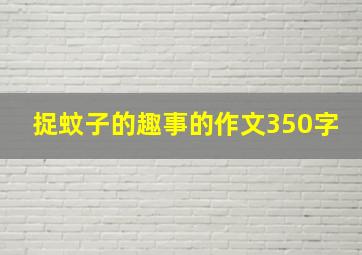 捉蚊子的趣事的作文350字